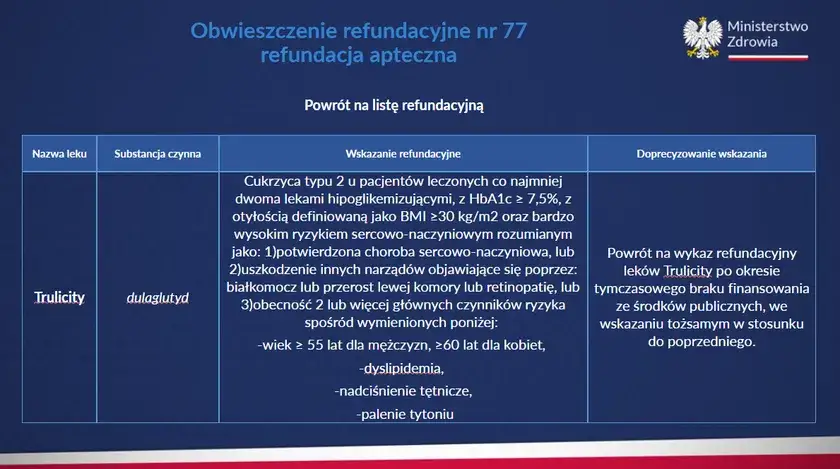 Obwieszczenie refundacyjne nr 77
refundacja apteczna

Ministerstwo Zdrowia

Powrót na listę refundacyjną

| Nazwa leku | Substancja czynna | Wskazanie refundacyjne | Doprecyzowanie wskazania |
|---|---|---|---|
| Trulicity | dulaglutyd | Cukrzyca typu 2 u pacjentów leczonych co najmniej dwoma lekami hipoglikemizującymi, z HbA1c ≥ 7,5%, z otyłością definiowaną jako BMI ≥30 kg/m2 oraz bardzo wysokim ryzykiem sercowo-naczyniowym rozumianym jako: 1)potwierdzona choroba sercowo-naczyniowa, lub 2)uszkodzenie innych narządów objawiające się poprzez: białkomocz lub przerost lewej komory lub retinopatię, lub 3)obecność 2 lub więcej głównych czynników ryzyka spośród wymienionych poniżej: -wiek ≥ 55 lat dla mężczyzn, ≥60 lat dla kobiet, -dyslipidemia, -nadciśnienie tętnicze, -palenie tytoniu | Powrót na wykaz refundacyjny leków Trulicity po okresie tymczasowego braku finansowania ze środków publicznych, we wskazaniu tożsamym w stosunku do poprzedniego. |